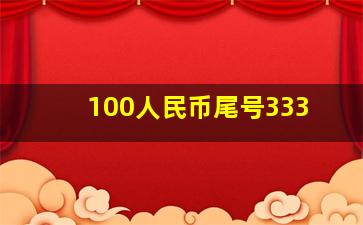 100人民币尾号333